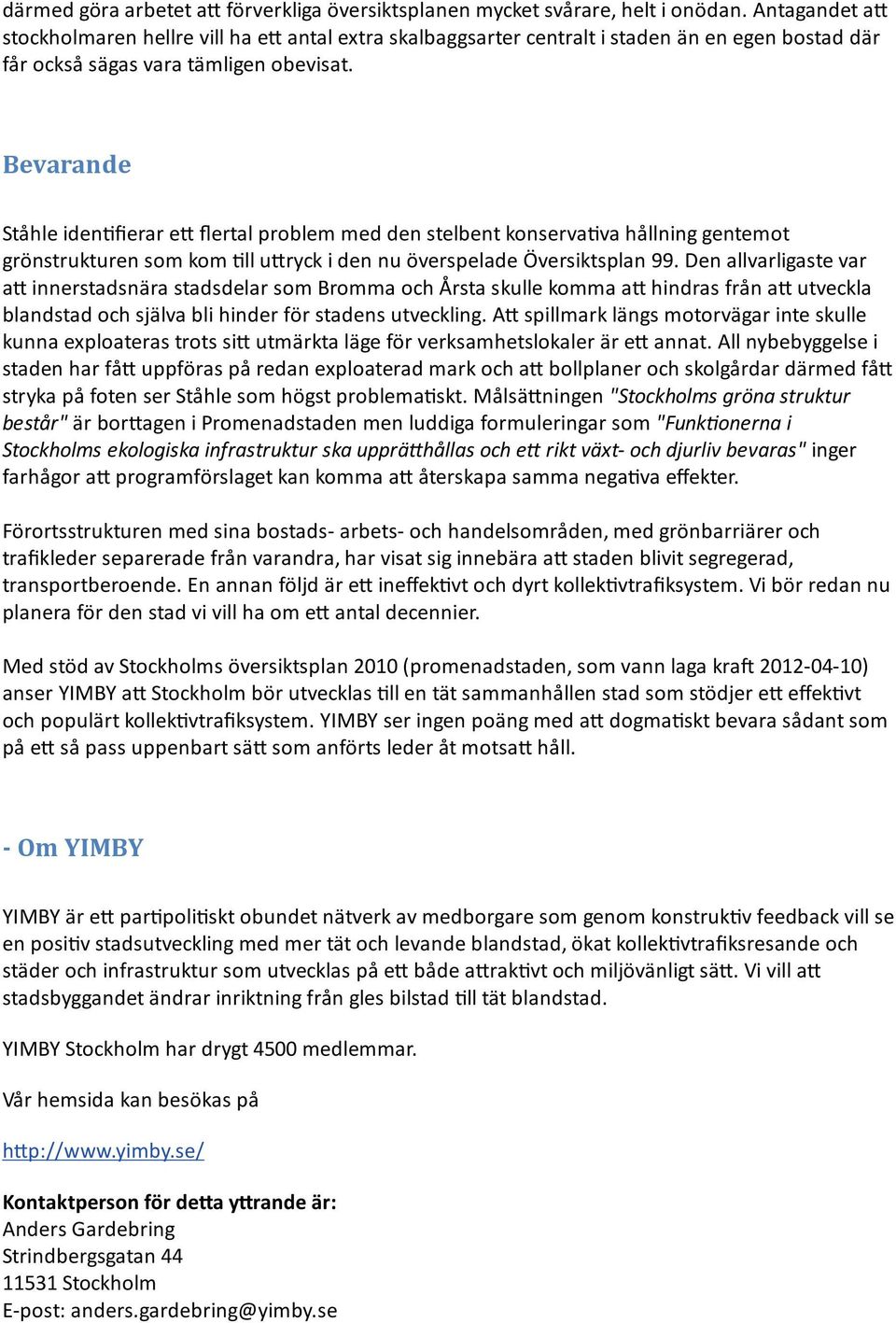 därmed göra arbetet att förverkliga översiktsplanen mycket svårare, helt i onödan. Antagandet att stockholmaren hellre vill ha ett antal extra skalbaggsarter centralt i staden än en egen bostad där får också sägas vara tämligen obevisat.

Bevarande

Ståhle identifierar ett flertal problem med den stelbent konservativa hållning gentemot grönstrukturen som kom till uttryck i den nu överspelade Översiktsplan 99. Den allvarligaste var att innerstadsnära stadsdelar som Bromma och Årsta skulle komma att hindras från att utveckla blandstad och själva bli hinder för stadens utveckling. Att spillmark längs motorvägar inte skulle kunna exploateras trots sitt utmärkta läge för verksamhetslokaler är ett annat. All nybebyggelse i staden har fått uppföras på redan exploaterad mark och att bollplaner och skolgårdar därmed fått stryka på foten ser Ståhle som högst problematiskt. Målsättningen "Stockholms gröna struktur består" är borttagen i Promenadstaden men luddiga formuleringar som "Funktionerna i Stockholms ekologiska infrastruktur ska upprätthållas och ett rikt växt- och djurliv bevaras" inger farhågor att programförslaget kan komma att återskapa samma negativa effekter.

Förortsstrukturen med sina bostads- arbets- och handelsområden, med grönbarriärer och trafikleder separerade från varandra, har visat sig innebära att staden blivit segregerad, transportberoende. En annan följd är ett ineffektivt och dyrt kollektivtrafiksystem. Vi bör redan nu planera för den stad vi vill ha om ett antal decennier.

Med stöd av Stockholms översiktsplan 2010 (promenadstaden, som vann laga kraft 2012-04-10) anser YIMBY att Stockholm bör utvecklas till en tät sammanhållen stad som stödjer ett effektivt och populärt kollektivtrafiksystem. YIMBY ser ingen poäng med att dogmatiskt bevara sådant som på ett så pass uppenbart sätt som anförts leder åt motsatt håll.

- Om YIMBY

YIMBY är ett partipolitiskt obundet nätverk av medborgare som genom konstruktiv feedback vill se en positiv stadsutveckling med mer tät och levande blandstad, ökat kollektivtrafiksresande och städer och infrastruktur som utvecklas på ett både attraktivt och miljövänligt sätt. Vi vill att stadsbyggandet ändrar inriktning från gles bilstad till tät blandstad.

YIMBY Stockholm har drygt 4500 medlemmar.

Vår hemsida kan besökas på

http://www.yimby.se/

Kontaktperson för detta yttrande är:
Anders Gardebring
Strindbergsgatan 44
11531 Stockholm
E-post: anders.gardebring@yimby.se